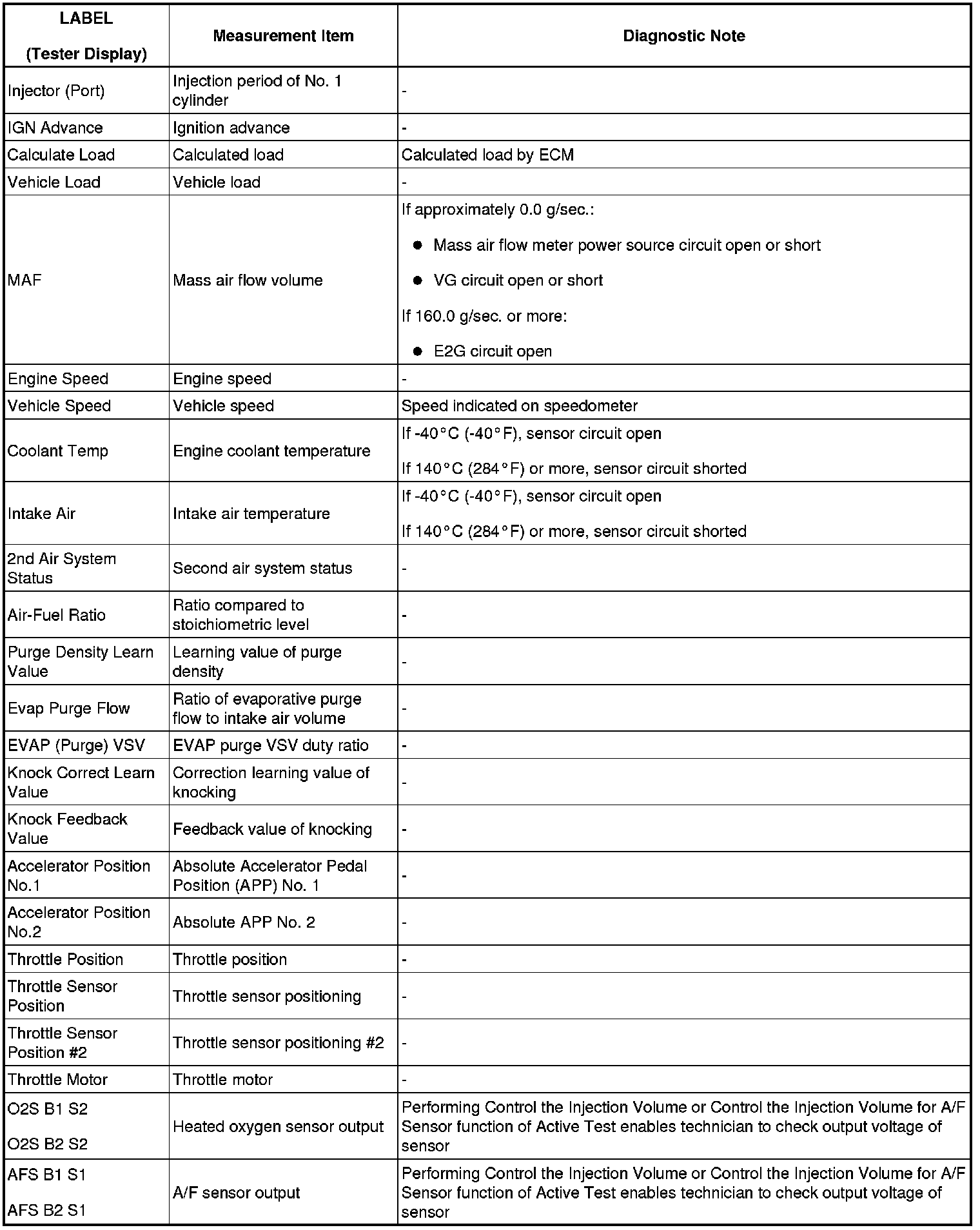 | LABEL (Tester Display) | Measurement Item | Diagnostic Note |
|---|---|---|
| Injector (Port) | Injection period of No. 1 cylinder | - |
| IGN Advance | Ignition advance | - |
| Calculate Load | Calculated load | Calculated load by ECM |
| Vehicle Load | Vehicle load | - |
| MAF | Mass air flow volume | If approximately 0.0 g/sec.: ● Mass air flow meter power source circuit open or short ● VG circuit open or short If 160.0 g/sec. or more: ● E2G circuit open |
| Engine Speed | Engine speed | - |
| Vehicle Speed | Vehicle speed | Speed indicated on speedometer |
| Coolant Temp | Engine coolant temperature | If -40°C (-40°F), sensor circuit open If 140°C (284°F) or more, sensor circuit shorted |
| Intake Air | Intake air temperature | If -40°C (-40°F), sensor circuit open If 140°C (284°F) or more, sensor circuit shorted |
| 2nd Air System Status | Second air system status | - |
| Air-Fuel Ratio | Ratio compared to stoichiometric level | - |
| Purge Density Learn Value | Learning value of purge density | - |
| Evap Purge Flow | Ratio of evaporative purge flow to intake air volume | - |
| EVAP (Purge) VSV | EVAP purge VSV duty ratio | - |
| Knock Correct Learn Value | Correction learning value of knocking | - |
| Knock Feedback Value | Feedback value of knocking | - |
| Accelerator Position No.1 | Absolute Accelerator Pedal Position (APP) No. 1 | - |
| Accelerator Position No.2 | Absolute APP No. 2 | - |
| Throttle Position | Throttle position | - |
| Throttle Sensor Position | Throttle sensor positioning | - |
| Throttle Sensor Position #2 | Throttle sensor positioning #2 | - |
| Throttle Motor | Throttle motor | - |
| O2S B1 S2 O2S B2 S2 | Heated oxygen sensor output | Performing Control the Injection Volume or Control the Injection Volume for A/F Sensor function of Active Test enables technician to check output voltage of sensor |
| AFS B1 S1 AFS B2 S1 | A/F sensor output | Performing Control the Injection Volume or Control the Injection Volume for A/F Sensor function of Active Test enables technician to check output voltage of sensor |